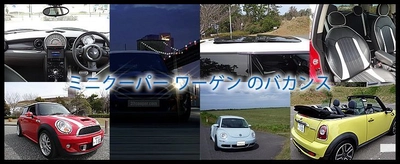 ミニクーパー ワーゲン のバカンス